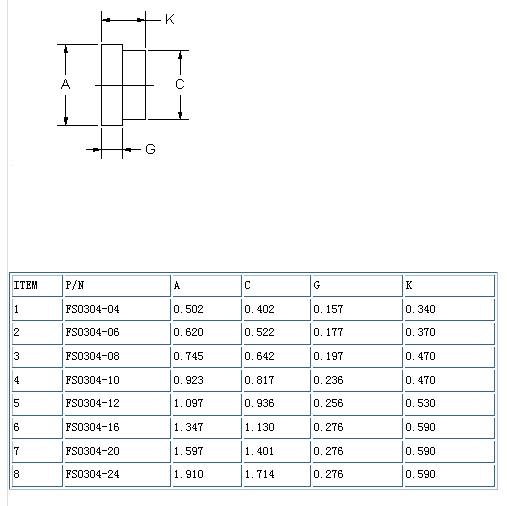 K

A

C

G

| ITEM | P/N | A | C | G | K |
|---|---|---|---|---|---|
| 1 | FS0304-04 | 0.502 | 0.402 | 0.157 | 0.340 |
| 2 | FS0304-06 | 0.620 | 0.522 | 0.177 | 0.370 |
| 3 | FS0304-08 | 0.745 | 0.642 | 0.197 | 0.470 |
| 4 | FS0304-10 | 0.923 | 0.817 | 0.236 | 0.470 |
| 5 | FS0304-12 | 1.097 | 0.936 | 0.256 | 0.530 |
| 6 | FS0304-16 | 1.347 | 1.130 | 0.276 | 0.590 |
| 7 | FS0304-20 | 1.597 | 1.401 | 0.276 | 0.590 |
| 8 | FS0304-24 | 1.910 | 1.714 | 0.276 | 0.590 |